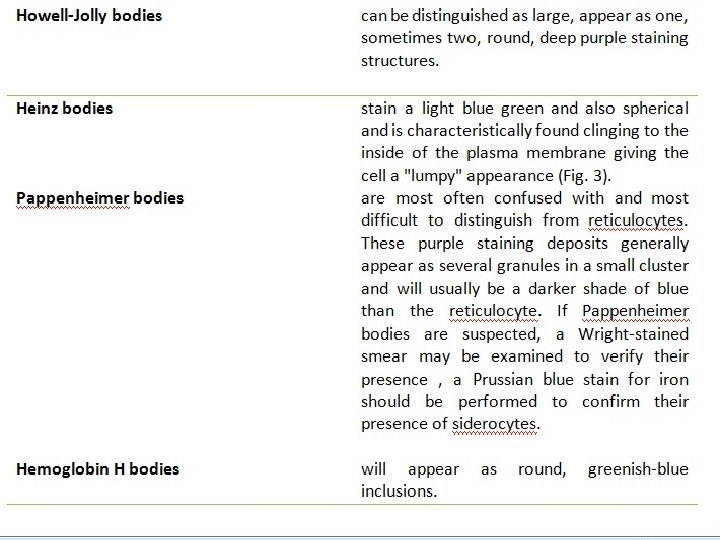 | | |
|---|---|
| **Howell-Jolly bodies** | can be distinguished as large, appear as one, sometimes two, round, deep purple staining structures. |
| **Heinz bodies** | stain a light blue green and also spherical and is characteristically found clinging to the inside of the plasma membrane giving the cell a "lumpy" appearance (Fig. 3). |
| **Pappenheimer bodies** | are most often confused with and most difficult to distinguish from reticulocytes. These purple staining deposits generally appear as several granules in a small cluster and will usually be a darker shade of blue than the reticulocyte. If Pappenheimer bodies are suspected, a Wright-stained smear may be examined to verify their presence , a Prussian blue stain for iron should be performed to confirm their presence of siderocytes. |
| **Hemoglobin H bodies** | will appear as round, greenish-blue inclusions. |